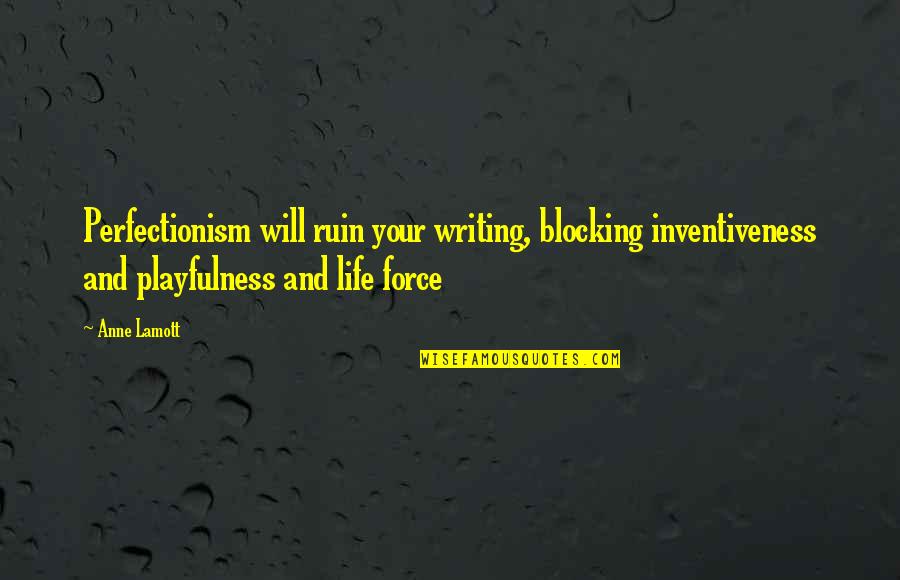 Perfectionism will ruin your writing, blocking inventiveness and playfulness and life force

~ Anne Lamott

WISEFAMOUSQUOTES.COM